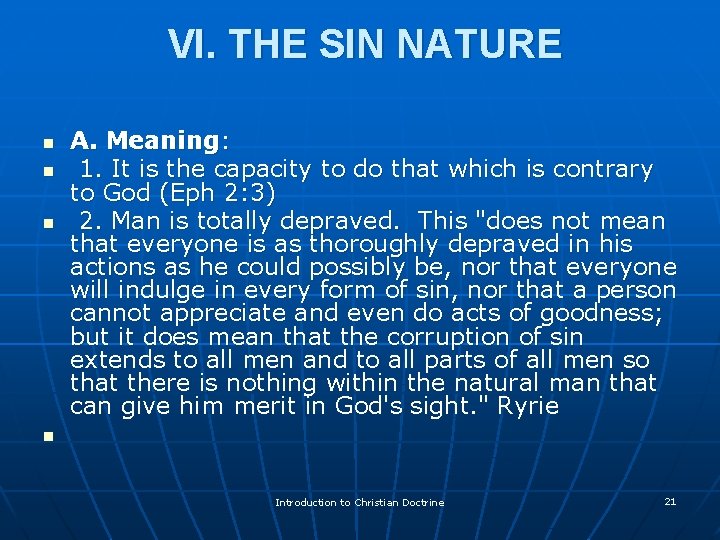 VI. THE SIN NATURE

A. Meaning:

1. It is the capacity to do that which is contrary to God (Eph 2:3)

2. Man is totally depraved. This "does not mean that everyone is as thoroughly depraved in his actions as he could possibly be, nor that everyone will indulge in every form of sin, nor that a person cannot appreciate and even do acts of goodness; but it does mean that the corruption of sin extends to all men and to all parts of all men so that there is nothing within the natural man that can give him merit in God's sight." Ryrie

Introduction to Christian Doctrine

21